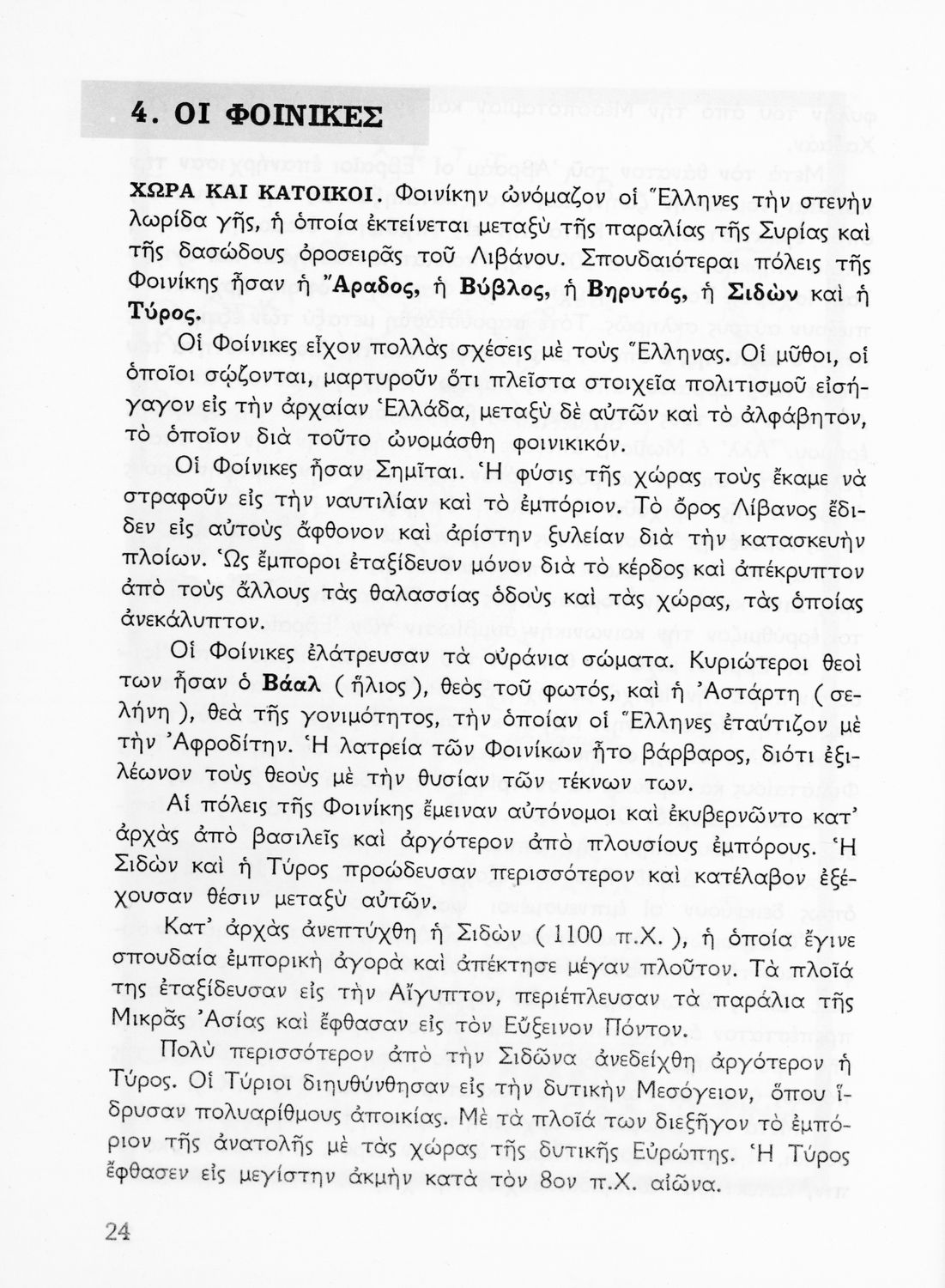 4. ΟΙ ΦΟΙΝΙΚΕΣ

ΧΩΡΑ ΚΑΙ ΚΑΤΟΙΚΟΙ. Φοινίκην ὠνόμαζον οἱ Ἕλληνες τὴν στενὴν λωρίδα γῆς, ἡ ὁποία ἐκτείνεται μεταξὺ τῆς παραλίας τῆς Συρίας καὶ τῆς δασώδους ὀροσειρᾶς τοῦ Λιβάνου. Σπουδαιότεραι πόλεις τῆς Φοινίκης ἦσαν ἡ Ἄραδος, ἡ Βύβλος, ἡ Βηρυτός, ἡ Σιδὼν καὶ ἡ Τύρος.

Οἱ Φοίνικες εἶχον πολλὰς σχέσεις μὲ τοὺς Ἕλληνας. Οἱ μῦθοι, οἱ ὁποῖοι σῴζονται, μαρτυροῦν ὅτι πλεῖστα στοιχεῖα πολιτισμοῦ εἰσήγαγον εἰς τὴν ἀρχαίαν Ἑλλάδα, μεταξὺ δὲ αὐτῶν καὶ τὸ ἀλφάβητον, τὸ ὁποῖον διὰ τοῦτο ὠνομάσθη φοινικικόν.

Οἱ Φοίνικες ἦσαν Σημῖται. Ἡ φύσις τῆς χώρας τοὺς ἔκαμε νὰ στραφοῦν εἰς τὴν ναυτιλίαν καὶ τὸ ἐμπόριον. Τὸ ὄρος Λίβανος ἔδιδεν εἰς αὐτοὺς ἄφθονον καὶ ἀρίστην ξυλείαν διὰ τὴν κατασκευὴν πλοίων. Ὡς ἔμποροι ἐταξίδευον μόνον διὰ τὸ κέρδος καὶ ἀπέκρυπτον ἀπὸ τοὺς ἄλλους τὰς θαλασσίας ὁδοὺς καὶ τὰς χώρας, τὰς ὁποίας ἀνεκάλυπτον.

Οἱ Φοίνικες ἐλάτρευσαν τὰ οὐράνια σώματα. Κυριώτεροι θεοί των ἦσαν ὁ Βάαλ ( ἥλιος ), θεὸς τοῦ φωτός, καὶ ἡ Ἀστάρτη ( σελήνη ), θεὰ τῆς γονιμότητος, τὴν ὁποίαν οἱ Ἕλληνες ἐταύτιζον μὲ τὴν Ἀφροδίτην. Ἡ λατρεία τῶν Φοινίκων ἦτο βάρβαρος, διότι ἐξιλέωνον τοὺς θεοὺς μὲ τὴν θυσίαν τῶν τέκνων των.

Αἱ πόλεις τῆς Φοινίκης ἔμειναν αὐτόνομοι καὶ ἐκυβερνῶντο κατ' ἀρχὰς ἀπὸ βασιλεῖς καὶ ἀργότερον ἀπὸ πλουσίους ἐμπόρους. Ἡ Σιδὼν καὶ ἡ Τύρος προώδευσαν περισσότερον καὶ κατέλαβον ἐξέχουσαν θέσιν μεταξὺ αὐτῶν.

Κατ' ἀρχὰς ἀνεπτύχθη ἡ Σιδὼν ( 1100 π.Χ. ), ἡ ὁποία ἔγινε σπουδαία ἐμπορικὴ ἀγορὰ καὶ ἀπέκτησε μέγαν πλοῦτον. Τὰ πλοῖά της ἐταξίδευσαν εἰς τὴν Αἴγυπτον, περιέπλευσαν τὰ παράλια τῆς Μικρᾶς Ἀσίας καὶ ἔφθασαν εἰς τὸν Εὔξεινον Πόντον.

Πολὺ περισσότερον ἀπὸ τὴν Σιδῶνα ἀνεδείχθη ἀργότερον ἡ Τύρος. Οἱ Τύριοι διηυθύνθησαν εἰς τὴν δυτικὴν Μεσόγειον, ὅπου ἵδρυσαν πολυαρίθμους ἀποικίας. Μὲ τὰ πλοῖά των διεξῆγον τὸ ἐμπόριον τῆς ἀνατολῆς μὲ τὰς χώρας τῆς δυτικῆς Εὐρώπης. Ἡ Τύρος ἔφθασεν εἰς μεγίστην ἀκμὴν κατὰ τὸν 8ον π.Χ. αἰῶνα.

24